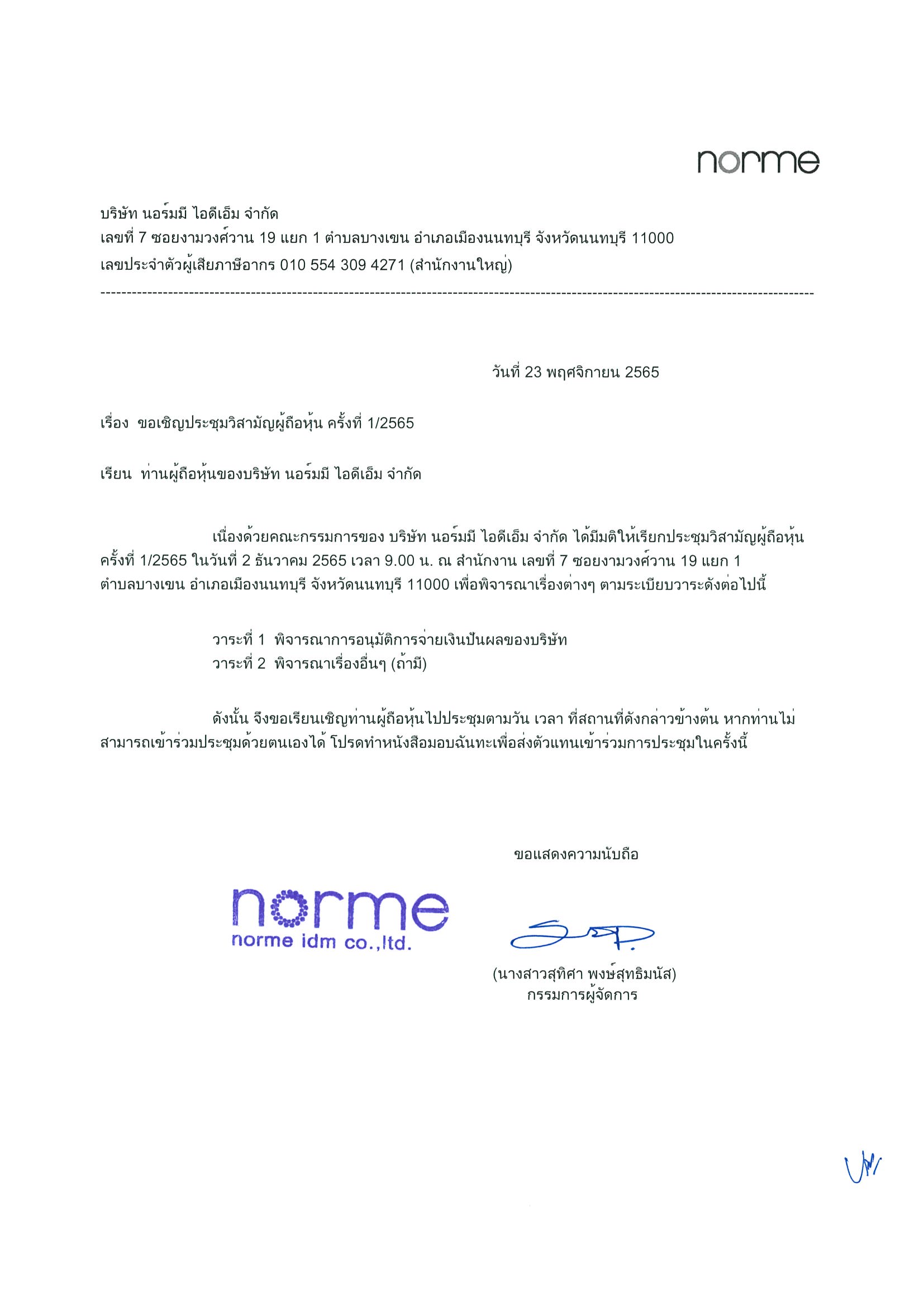 norme

บริษัท นอร์มมี ไอดีเอ็ม จำกัด
เลขที่ 7 ซอยงามวงศ์วาน 19 แยก 1 ตำบลบางเขน อำเภอเมืองนนทบุรี จังหวัดนนทบุรี 11000
เลขประจำตัวผู้เสียภาษีอากร 010 554 309 4271 (สำนักงานใหญ่)

วันที่ 23 พฤศจิกายน 2565

เรื่อง ขอเชิญประชุมวิสามัญผู้ถือหุ้น ครั้งที่ 1/2565

เรียน ท่านผู้ถือหุ้นของบริษัท นอร์มมี ไอดีเอ็ม จำกัด

เนื่องด้วยคณะกรรมการของ บริษัท นอร์มมี ไอดีเอ็ม จำกัด ได้มีมติให้เรียกประชุมวิสามัญผู้ถือหุ้น ครั้งที่ 1/2565 ในวันที่ 2 ธันวาคม 2565 เวลา 9.00 น. ณ สำนักงาน เลขที่ 7 ซอยงามวงศ์วาน 19 แยก 1 ตำบลบางเขน อำเภอเมืองนนทบุรี จังหวัดนนทบุรี 11000 เพื่อพิจารณาเรื่องต่างๆ ตามระเบียบวาระดังต่อไปนี้

วาระที่ 1 พิจารณาการอนุมัติการจ่ายเงินปันผลของบริษัท
วาระที่ 2 พิจารณาเรื่องอื่นๆ (ถ้ามี)

ดังนั้น จึงขอเรียนเชิญท่านผู้ถือหุ้นไปประชุมตามวัน เวลา ที่สถานที่ดังกล่าวข้างต้น หากท่านไม่สามารถเข้าร่วมประชุมด้วยตนเองได้ โปรดทำหนังสือมอบฉันทะเพื่อส่งตัวแทนเข้าร่วมการประชุมในครั้งนี้

ขอแสดงความนับถือ

norme
norme idm co.,ltd.

(นางสาวสุทิศา พงษ์สุทธิมนัส)
กรรมการผู้จัดการ